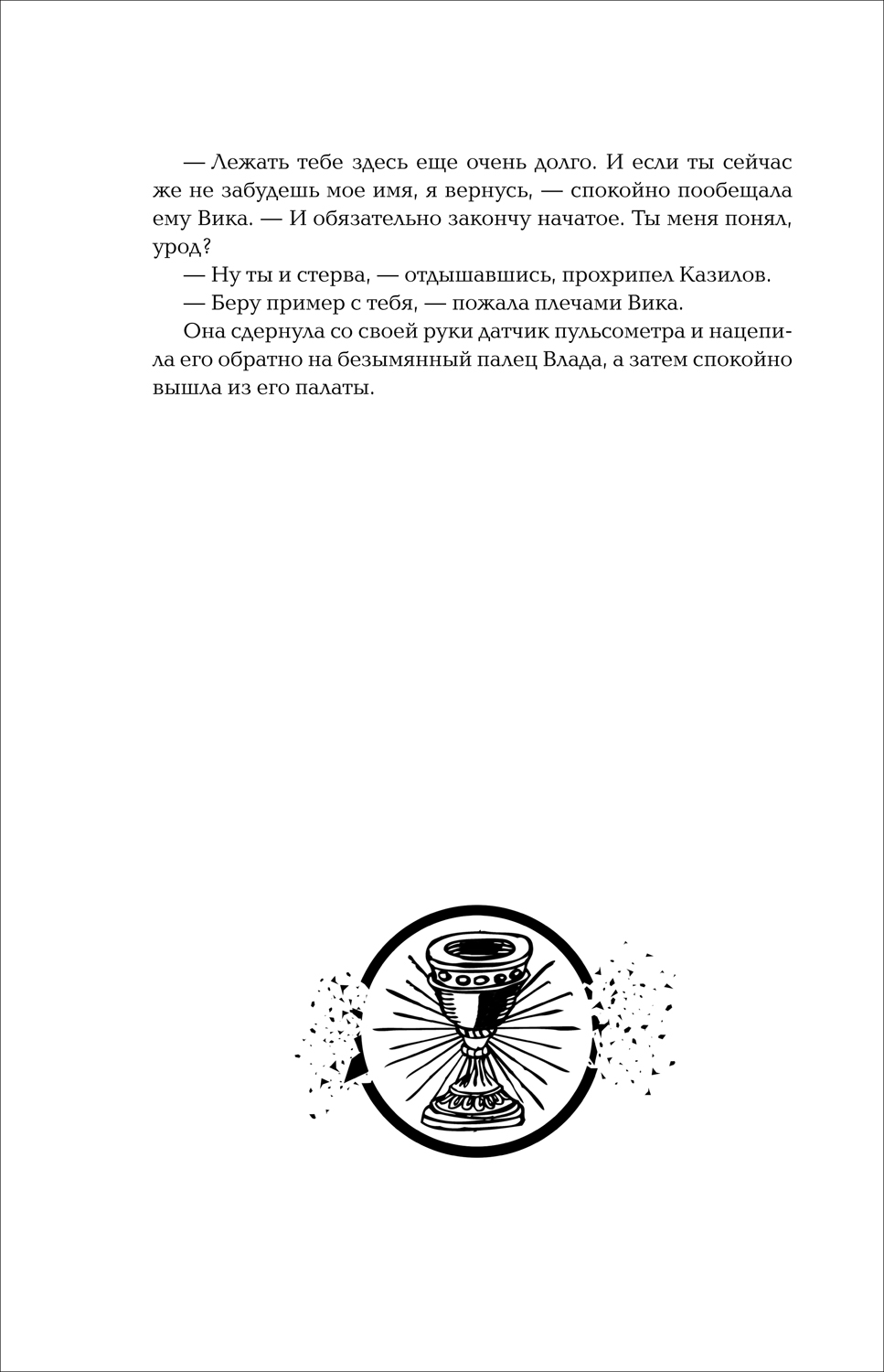 — Лежать тебе здесь еще очень долго. И если ты сейчас же не забудешь мое имя, я вернусь, — спокойно пообещала ему Вика. — И обязательно закончу начатое. Ты меня понял, урод?

— Ну ты и стерва, — отдышавшись, прохрипел Казилов.

— Беру пример с тебя, — пожала плечами Вика.

Она сдернула со своей руки датчик пульсометра и нацепила его обратно на безымянный палец Влада, а затем спокойно вышла из его палаты.